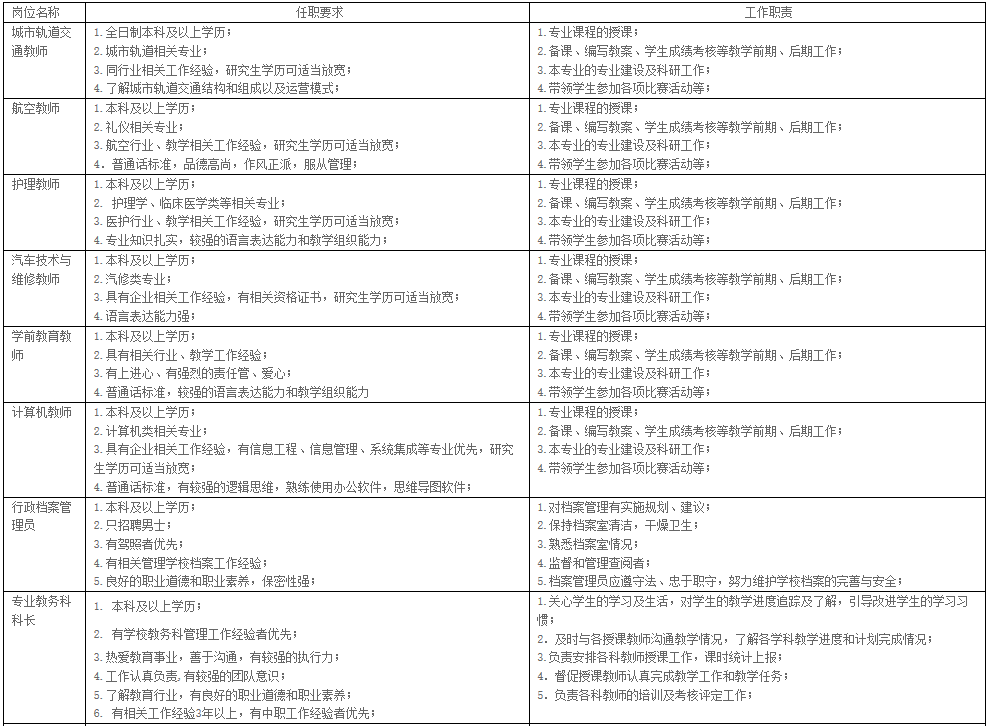 | 岗位名称 | 任职要求 | 工作职责 |
|---|---|---|
| 城市轨道交通教师 | 1.全日制本科及以上学历；<br>2.城市轨道相关专业；<br>3.同行业相关工作经验，研究生学历可适当放宽；<br>4.了解城市轨道交通结构和组成以及运营模式； | 1.专业课程的授课；<br>2.备课、编写教案、学生成绩考核等教学前期、后期工作；<br>3.本专业的专业建设及科研工作；<br>4.带领学生参加各项比赛活动等； |
| 航空教师 | 1.本科及以上学历；<br>2.礼仪相关专业；<br>3.航空行业、教学相关工作经验，研究生学历可适当放宽；<br>4. 普通话标准，品德高尚，作风正派，服从管理； | 1.专业课程的授课；<br>2.备课、编写教案、学生成绩考核等教学前期、后期工作；<br>3.本专业的专业建设及科研工作；<br>4.带领学生参加各项比赛活动等； |
| 护理教师 | 1.本科及以上学历；<br>2. 护理学、临床医学类等相关专业；<br>3.医护行业、教学相关工作经验，研究生学历可适当放宽；<br>4.专业知识扎实，较强的语言表达能力和教学组织能力； | 1.专业课程的授课；<br>2.备课、编写教案、学生成绩考核等教学前期、后期工作；<br>3.本专业的专业建设及科研工作；<br>4.带领学生参加各项比赛活动等； |
| 汽车技术与维修教师 | 1.本科及以上学历；<br>2.汽修类专业；<br>3.具有企业相关工作经验，有相关资格证书，研究生学历可适当放宽；<br>4.语言表达能力强； | 1.专业课程的授课；<br>2.备课、编写教案、学生成绩考核等教学前期、后期工作；<br>3.本专业的专业建设及科研工作；<br>4.带领学生参加各项比赛活动等； |
| 学前教育教师 | 1.本科及以上学历；<br>2.具有相关行业、教学工作经验；<br>3.有上进心、有强烈的责任管、爱心；<br>4.普通话标准，较强的语言表达能力和教学组织能力 | 1.专业课程的授课；<br>2.备课、编写教案、学生成绩考核等教学前期、后期工作；<br>3.本专业的专业建设及科研工作；<br>4.带领学生参加各项比赛活动等； |
| 计算机教师 | 1.本科及以上学历；<br>2.计算机类相关专业；<br>3.具有企业相关工作经验，有信息工程、信息管理、系统集成等专业优先，研究生学历可适当放宽；<br>4.普通话标准，有较强的逻辑思维，熟练使用办公软件，思维导图软件； | 1.专业课程的授课；<br>2.备课、编写教案、学生成绩考核等教学前期、后期工作；<br>3.本专业的专业建设及科研工作；<br>4.带领学生参加各项比赛活动等； |
| 行政档案管理员 | 1.本科及以上学历；<br>2.只招聘男士；<br>3.有驾照者优先；<br>4.有相关管理学校档案工作经验；<br>5.良好的职业道德和职业素养，保密性强； | 1.对档案管理有实施规划、建议；<br>2.保持档案室清洁，干燥卫生；<br>3.熟悉档案室情况；<br>4.监督和管理查阅者；<br>5.档案管理员应遵守法、忠于职守，努力维护学校档案的完善与安全； |
| 专业教务科科长 | 1. 本科及以上学历；<br>2. 有学校教务科管理工作经验者优先；<br>3.热爱教育事业，善于沟通，有较强的执行力；<br>4.工作认真负责，有较强的团队意识；<br>5.了解教育行业，有良好的职业道德和职业素养；<br>6. 有相关工作经验3年以上，有中职工作经验者优先； | 1.关心学生的学习及生活，对学生的教学进度追踪及了解，引导改进学生的学习习惯；<br>2. 及时与各授课教师沟通教学情况，了解各学科教学进度和计划完成情况；<br>3.负责安排各科教师授课工作，课时统计上报；<br>4. 督促授课教师认真完成教学工作和教学任务；<br>5. 负责各科教师的培训及考核评定工作； |